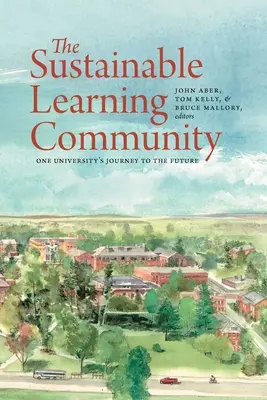 The Sustainable Learning Community

JOHN ABER, TOM KELLY, & BRUCE MALLORY, editors

ONE UNIVERSITY'S JOURNEY TO THE FUTURE